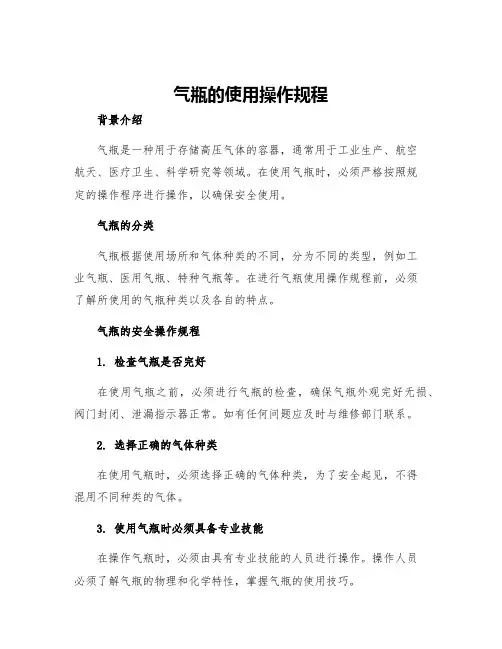 气瓶的使用操作规程

背景介绍

气瓶是一种用于存储高压气体的容器，通常用于工业生产、航空航天、医疗卫生、科学研究等领域。在使用气瓶时，必须严格按照规定的操作程序进行操作，以确保安全使用。

气瓶的分类

气瓶根据使用场所和气体种类的不同，分为不同的类型，例如工业气瓶、医用气瓶、特种气瓶等。在进行气瓶使用操作规程前，必须了解所使用的气瓶种类以及各自的特点。

气瓶的安全操作规程

1. 检查气瓶是否完好

在使用气瓶之前，必须进行气瓶的检查，确保气瓶外观完好无损、阀门封闭、泄漏指示器正常。如有任何问题应及时与维修部门联系。

2. 选择正确的气体种类

在使用气瓶时，必须选择正确的气体种类，为了安全起见，不得混用不同种类的气体。

3. 使用气瓶时必须具备专业技能

在操作气瓶时，必须由具有专业技能的人员进行操作。操作人员必须了解气瓶的物理和化学特性，掌握气瓶的使用技巧。